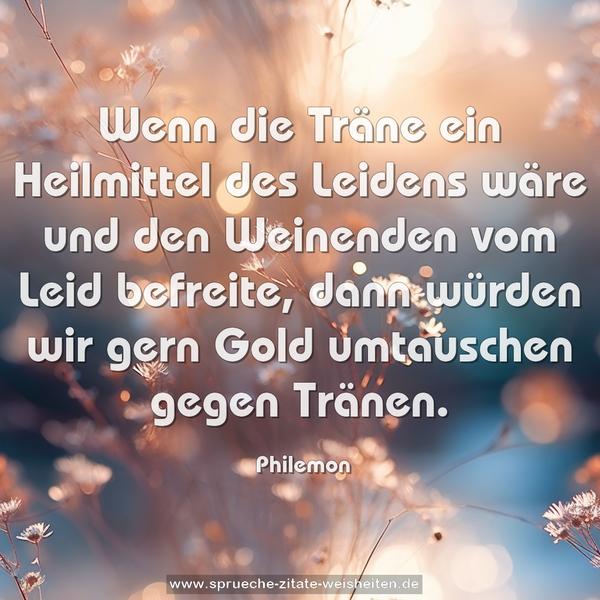 Wenn die Träne ein Heilmittel des Leidens wäre und den Weinenden vom Leid befreite, dann würden wir gern Gold umtauschen gegen Tränen.

Philemon

www.sprueche-zitate-weisheiten.de